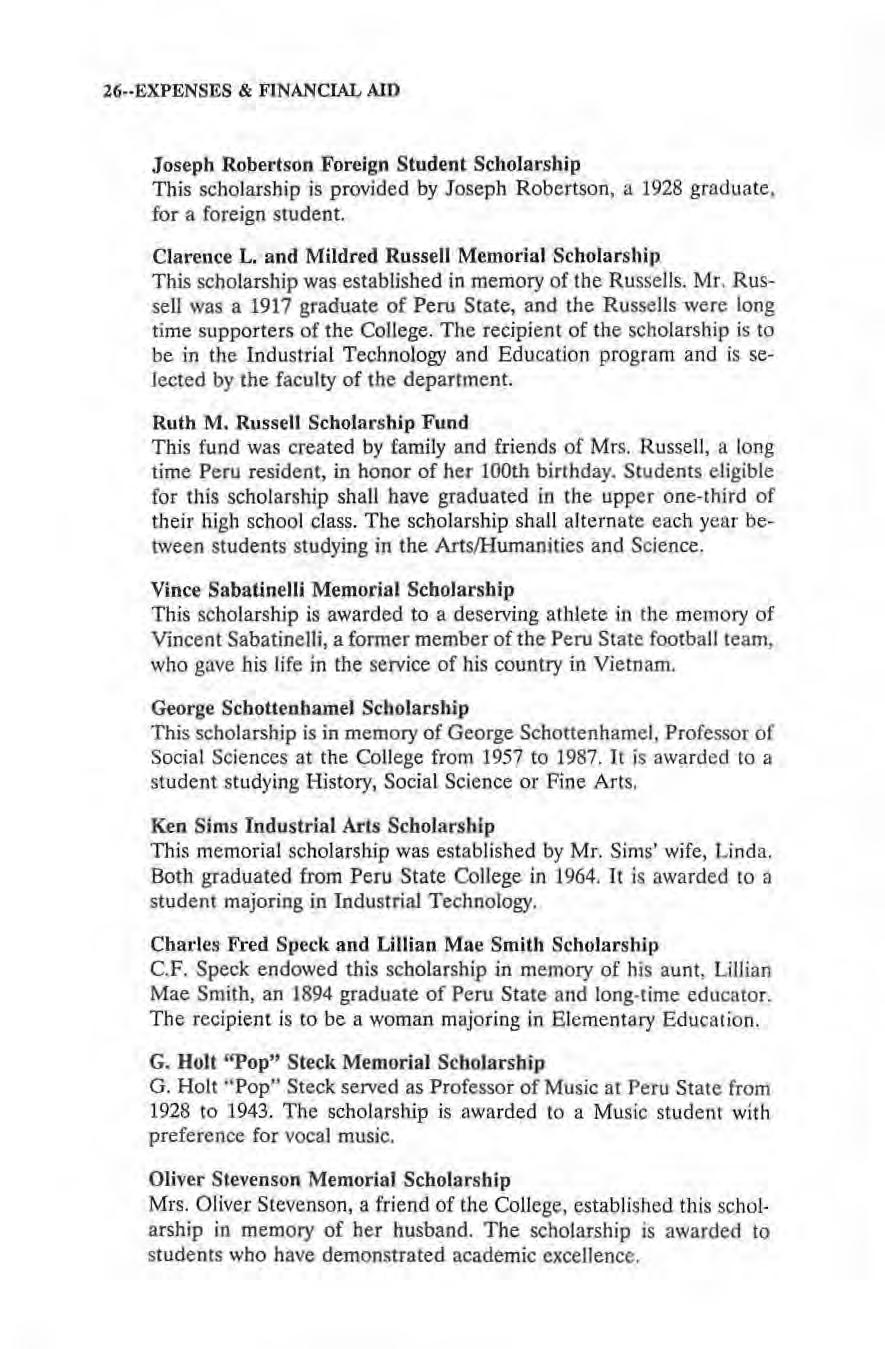 26--EXPENSES & FINANCIAL AID

Joseph Robertson Foreign Student Scholarship
This scholarship is provided by Joseph Robertson, a 1928 graduate, for a foreign student.

Clarence L. and Mildred Russell Memorial Scholarship
This scholarship was established in memory of the Russells. Mr. Russell was a 1917 graduate of Peru State, and the Russells were long time supporters of the College. The recipient of the scholarship is to be in the Industrial Technology and Education program and is selected by the faculty of the department.

Ruth M. Russell Scholarship Fund
This fund was created by family and friends of Mrs. Russell, a long time Peru resident, in honor of her 100th birthday. Students eligible for this scholarship shall have graduated in the upper one-third of their high school class. The scholarship shall alternate each year between students studying in the Arts/Humanities and Science.

Vince Sabatinelli Memorial Scholarship
This scholarship is awarded to a deserving athlete in the memory of Vincent Sabatinelli, a former member of the Peru State football team, who gave his life in the service of his country in Vietnam.

George Schottenhamel Scholarship
This scholarship is in memory of George Schottenhamel, Professor of Social Sciences at the College from 1957 to 1987. It is awarded to a student studying History, Social Science or Fine Arts.

Ken Sims Industrial Arts Scholarship
This memorial scholarship was established by Mr. Sims' wife, Linda. Both graduated from Peru State College in 1964. It is awarded to a student majoring in Industrial Technology.

Charles Fred Speck and Lillian Mae Smith Scholarship
C.F. Speck endowed this scholarship in memory of his aunt, Lillian Mae Smith, an 1894 graduate of Peru State and long-time educator. The recipient is to be a woman majoring in Elementary Education.

G. Holt "Pop" Steck Memorial Scholarship
G. Holt "Pop" Steck served as Professor of Music at Peru State from 1928 to 1943. The scholarship is awarded to a Music student with preference for vocal music.

Oliver Stevenson Memorial Scholarship
Mrs. Oliver Stevenson, a friend of the College, established this scholarship in memory of her husband. The scholarship is awarded to students who have demonstrated academic excellence.